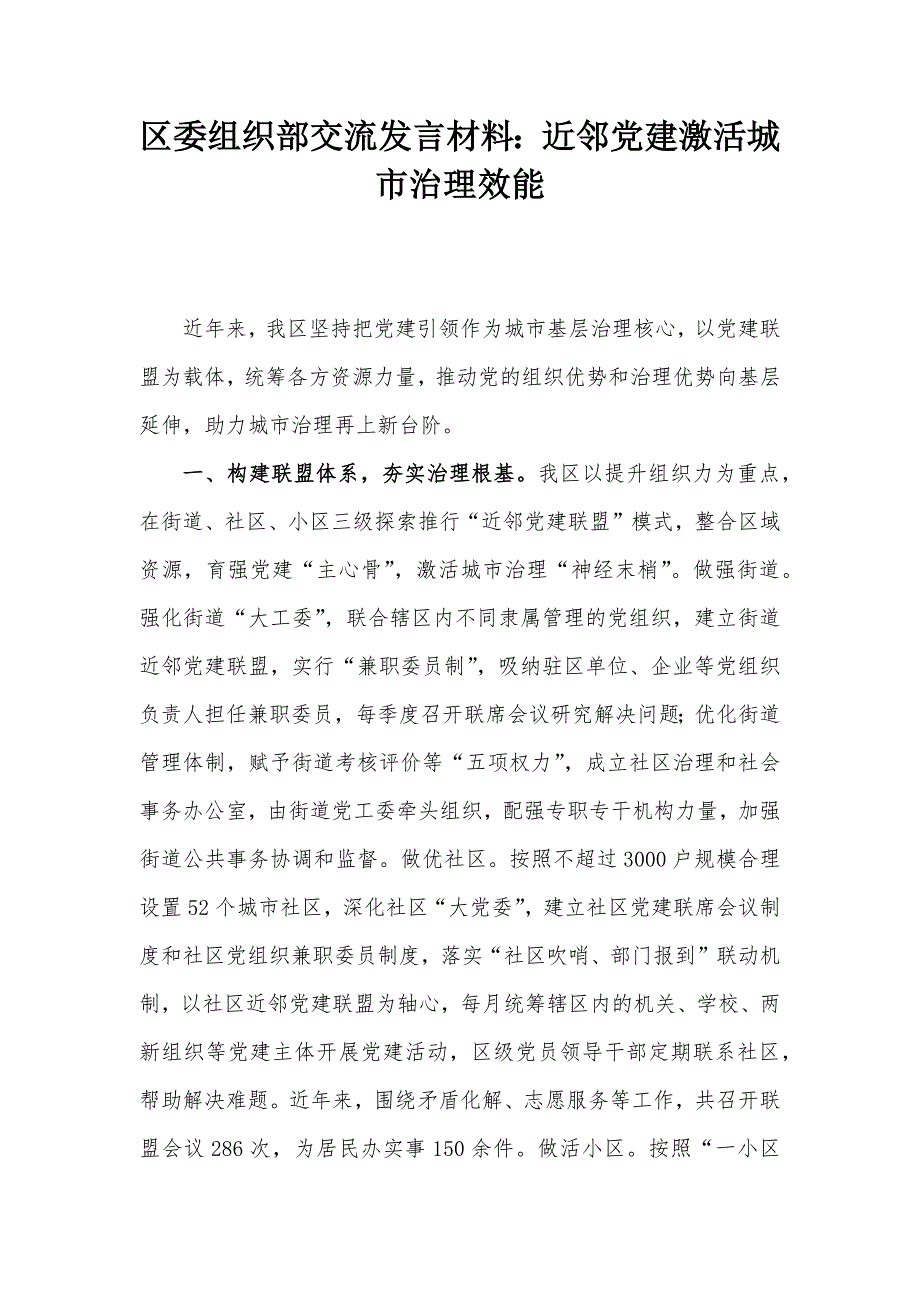 区委组织部交流发言材料：近邻党建激活城市治理效能

近年来，我区坚持把党建引领作为城市基层治理核心，以党建联盟为载体，统筹各方资源力量，推动党的组织优势和治理优势向基层延伸，助力城市治理再上新台阶。

一、构建联盟体系，夯实治理根基。我区以提升组织力为重点，在街道、社区、小区三级探索推行“近邻党建联盟”模式，整合区域资源，育强党建“主心骨”，激活城市治理“神经末梢”。做强街道。强化街道“大工委”，联合辖区内不同隶属管理的党组织，建立街道近邻党建联盟，实行“兼职委员制”，吸纳驻区单位、企业等党组织负责人担任兼职委员，每季度召开联席会议研究解决问题；优化街道管理体制，赋予街道考核评价等“五项权力”，成立社区治理和社会事务办公室，由街道党工委牵头组织，配强专职专干机构力量，加强街道公共事务协调和监督。做优社区。按照不超过3000户规模合理设置52个城市社区，深化社区“大党委”，建立社区党建联席会议制度和社区党组织兼职委员制度，落实“社区吹哨、部门报到”联动机制，以社区近邻党建联盟为轴心，每月统筹辖区内的机关、学校、两新组织等党建主体开展党建活动，区级党员领导干部定期联系社区，帮助解决难题。近年来，围绕矛盾化解、志愿服务等工作，共召开联盟会议286次，为居民办实事150余件。做活小区。按照“一小区